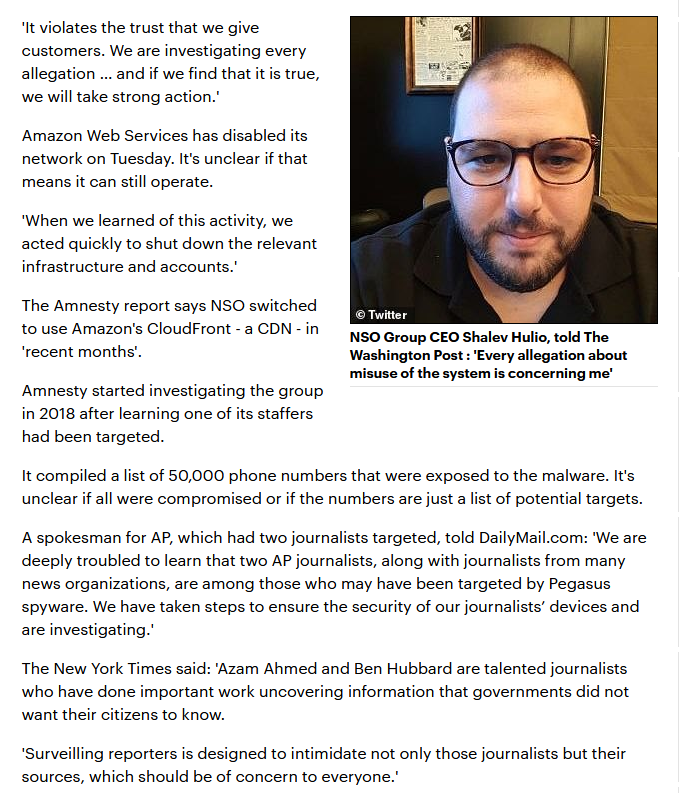 'It violates the trust that we give customers. We are investigating every allegation ... and if we find that it is true, we will take strong action.'

Amazon Web Services has disabled its network on Tuesday. It's unclear if that means it can still operate.

'When we learned of this activity, we acted quickly to shut down the relevant infrastructure and accounts.'

The Amnesty report says NSO switched to use Amazon's CloudFront - a CDN - in 'recent months'.

Amnesty started investigating the group in 2018 after learning one of its staffers had been targeted.

© Twitter

NSO Group CEO Shalev Hulio, told The Washington Post : 'Every allegation about misuse of the system is concerning me'

It compiled a list of 50,000 phone numbers that were exposed to the malware. It's unclear if all were compromised or if the numbers are just a list of potential targets.

A spokesman for AP, which had two journalists targeted, told DailyMail.com: 'We are deeply troubled to learn that two AP journalists, along with journalists from many news organizations, are among those who may have been targeted by Pegasus spyware. We have taken steps to ensure the security of our journalists' devices and are investigating.'

The New York Times said: 'Azam Ahmed and Ben Hubbard are talented journalists who have done important work uncovering information that governments did not want their citizens to know.

'Surveilling reporters is designed to intimidate not only those journalists but their sources, which should be of concern to everyone.'